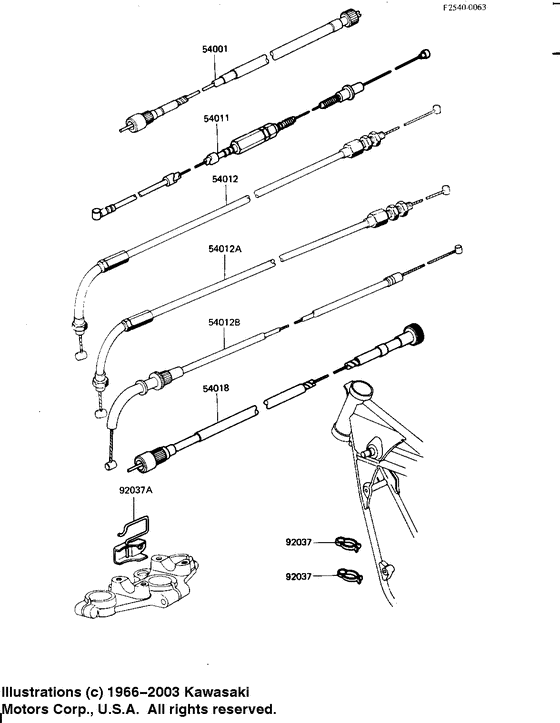 F2540-0063

54001

54011

54012

54012A

54012B

54018

92037A

92037

92037

Illustrations (c) 1966–2003 Kawasaki Motors Corp., U.S.A. All rights reserved.